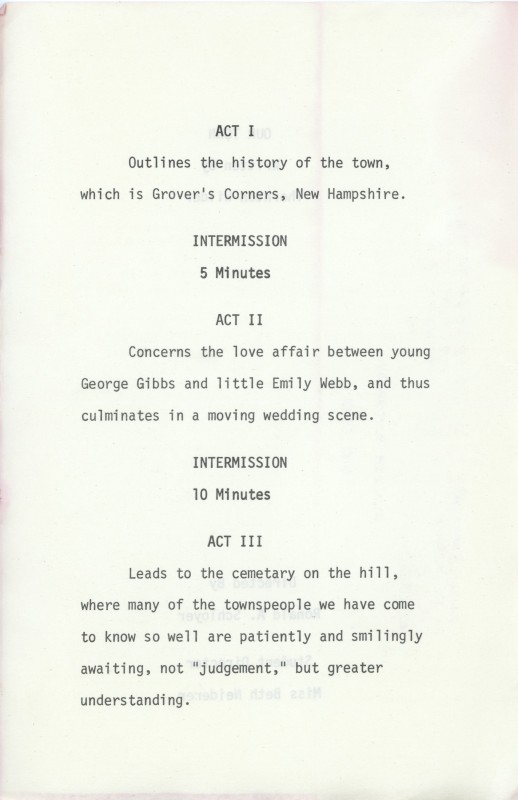 ACT I

Outlines the history of the town, which is Grover's Corners, New Hampshire.

INTERMISSION

5 Minutes

ACT II

Concerns the love affair between young George Gibbs and little Emily Webb, and thus culminates in a moving wedding scene.

INTERMISSION

10 Minutes

ACT III

Leads to the cemetary on the hill, where many of the townspeople we have come to know so well are patiently and smilingly awaiting, not "judgement," but greater understanding.